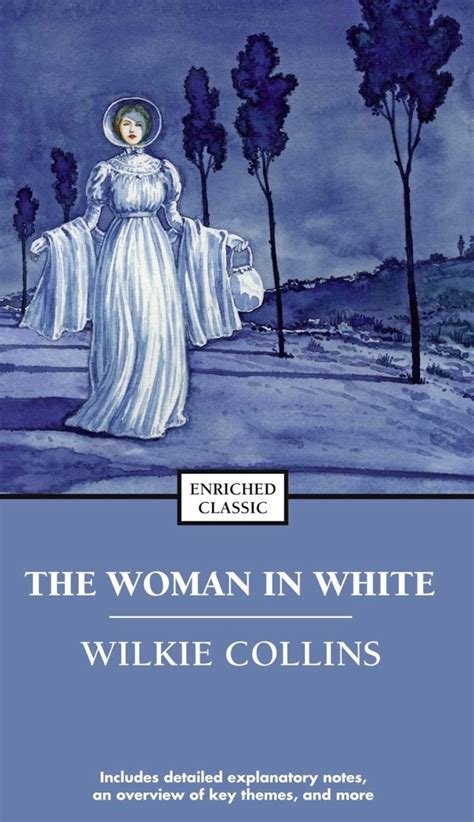 ENRICHED CLASSIC

THE WOMAN IN WHITE

WILKIE COLLINS

Includes detailed explanatory notes, an overview of key themes, and more